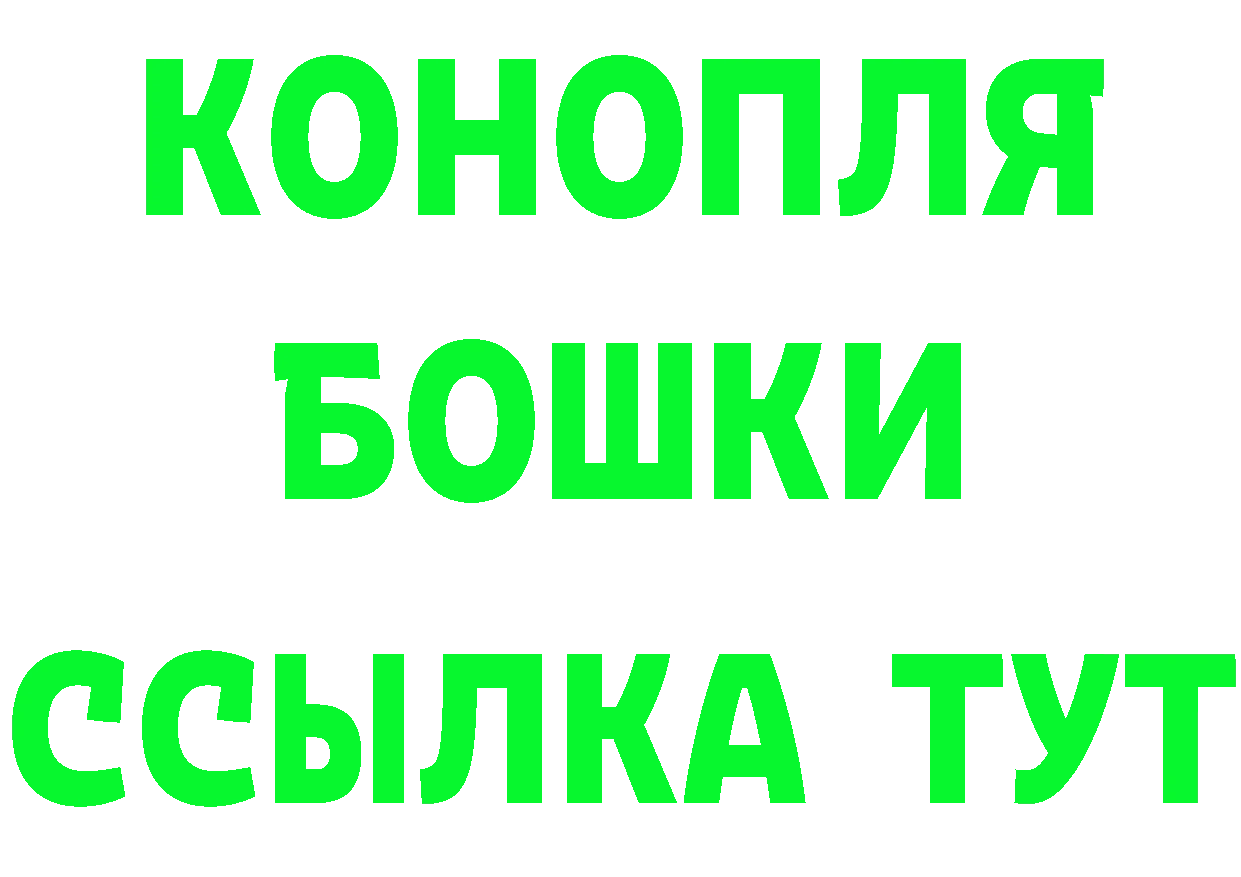 КОНОПЛЯ
БОШКИ
ССЫЛКА ТУТ